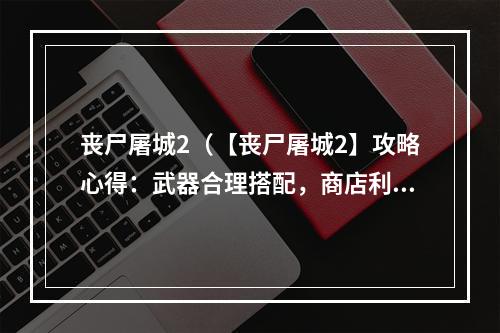 丧尸屠城2（【丧尸屠城2】攻略心得：武器合理搭配，商店利...